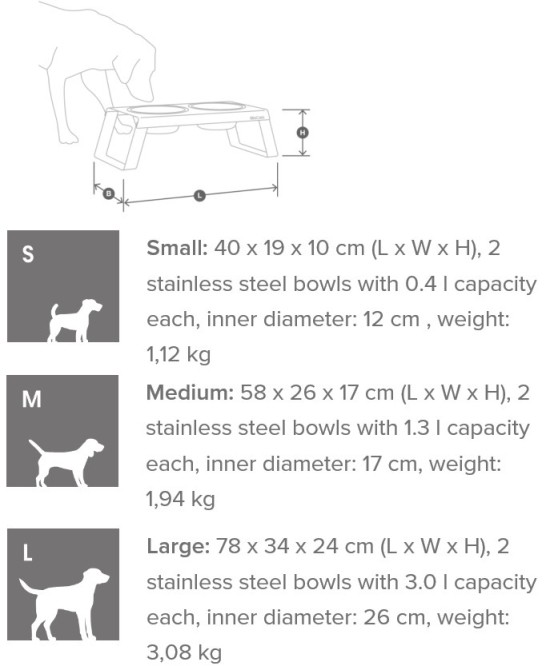 H

B

L

S

Small: 40 x 19 x 10 cm (L x W x H), 2 stainless steel bowls with 0.4 l capacity each, inner diameter: 12 cm , weight: 1,12 kg

M

Medium: 58 x 26 x 17 cm (L x W x H), 2 stainless steel bowls with 1.3 l capacity each, inner diameter: 17 cm, weight: 1,94 kg

L

Large: 78 x 34 x 24 cm (L x W x H), 2 stainless steel bowls with 3.0 l capacity each, inner diameter: 26 cm, weight: 3,08 kg